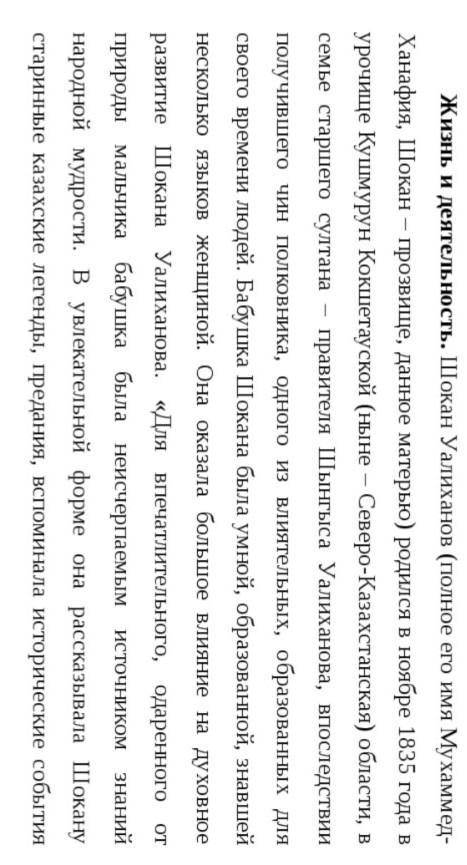 Жизнь и деятельность. Шокан Уалиханов (полное его имя Мухаммед-Ханафия, Шокан – прозвище, данное матерью) родился в ноябре 1835 года в урочище Кушмурун Кокшетауской (ныне – Северо-Казахстанская) области, в семье старшего султана – правителя Шынгыса Уалиханова, впоследствии получившего чин полковника, одного из влиятельных, образованных для своего времени людей. Бабушка Шокана была умной, образованной, знавшей несколько языков женщиной. Она оказала большое влияние на духовное развитие Шокана Уалиханова. «Для впечатлительного, одаренного от природы мальчика бабушка была неисчерпаемым источником знаний народной мудрости. В увлекательной форме она рассказывала Шокану старинные казахские легенды, предания, вспоминала исторические события